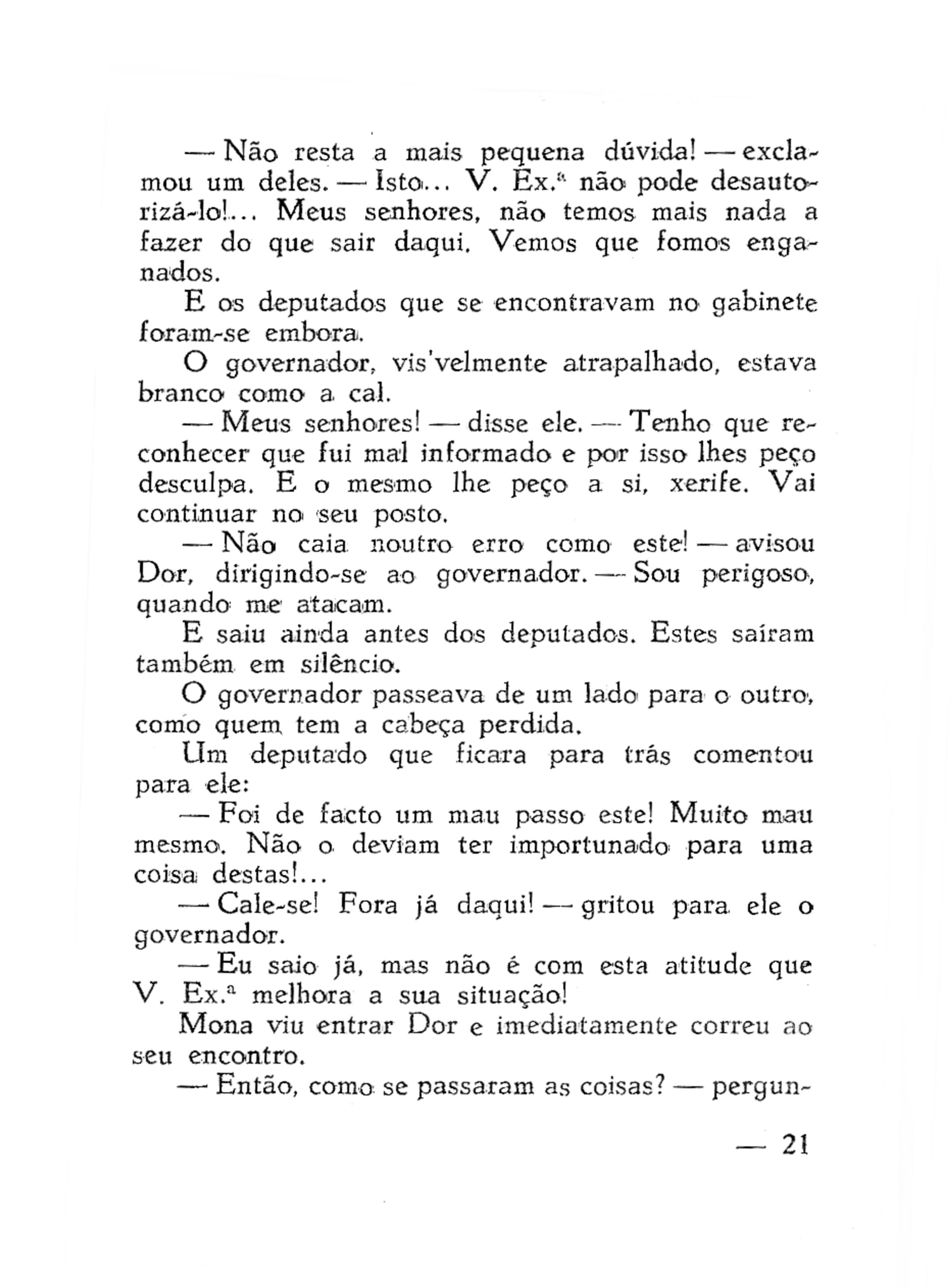 — Não resta a mais pequena dúvida! — exclamou um deles. — Isto... V. Ex.ª não pode desautorizá-lo!... Meus senhores, não temos mais nada a fazer do que sair daqui. Vemos que fomos enganados.

E os deputados que se encontravam no gabinete foram-se embora.

O governador, vis'velmente atrapalhado, estava branco como a cal.

— Meus senhores! — disse ele. — Tenho que reconhecer que fui mal informado e por isso lhes peço desculpa. E o mesmo lhe peço a si, xerife. Vai continuar no seu posto.

— Não caia noutro erro como este! — avisou Dor, dirigindo-se ao governador. — Sou perigoso, quando me atacam.

E saiu ainda antes dos deputados. Estes saíram também em silêncio.

O governador passeava de um lado para o outro, como quem tem a cabeça perdida.

Um deputado que ficara para trás comentou para ele:

— Foi de facto um mau passo este! Muito mau mesmo. Não o deviam ter importunado para uma coisa destas!...

— Cale-se! Fora já daqui! — gritou para ele o governador.

— Eu saio já, mas não é com esta atitude que V. Ex.ª melhora a sua situação!

Mona viu entrar Dor e imediatamente correu ao seu encontro.

— Então, como se passaram as coisas? — pergun-

— 21